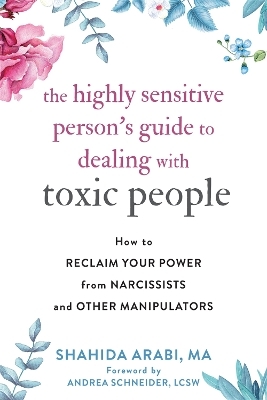 the highly sensitive person's guide to dealing with toxic people

How to
RECLAIM YOUR POWER
from NARCISSISTS
and OTHER MANIPULATORS

SHAHIDA ARABI, MA
Foreword by
ANDREA SCHNEIDER, LCSW